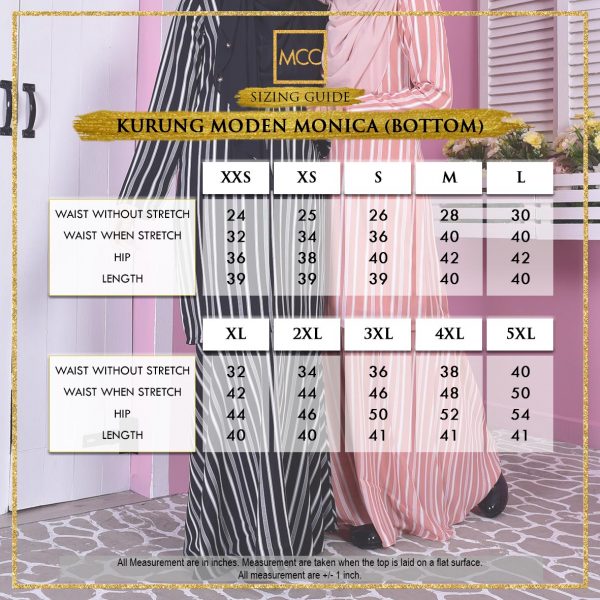 MCC

SIZING GUIDE

KURUNG MODEN MONICA (BOTTOM)

| | XXS | XS | S | M | L |
|---|---|---|---|---|---|
| WAIST WITHOUT STRETCH | 24 | 25 | 26 | 28 | 30 |
| WAIST WHEN STRETCH | 32 | 34 | 36 | 40 | 40 |
| HIP | 36 | 38 | 40 | 42 | 42 |
| LENGTH | 39 | 39 | 39 | 40 | 40 |

| | XL | 2XL | 3XL | 4XL | 5XL |
|---|---|---|---|---|---|
| WAIST WITHOUT STRETCH | 32 | 34 | 36 | 38 | 40 |
| WAIST WHEN STRETCH | 42 | 44 | 46 | 48 | 50 |
| HIP | 44 | 46 | 50 | 52 | 54 |
| LENGTH | 40 | 40 | 41 | 41 | 41 |

All Measurement are in inches. Measurement are taken when the top is laid on a flat surface.
All measurement are +/- 1 inch.